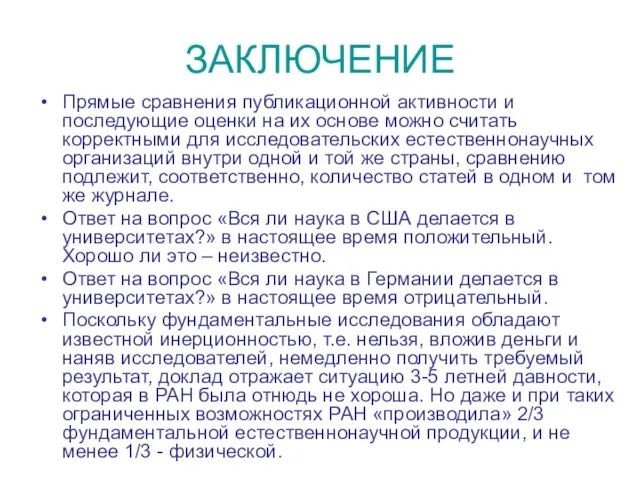 ЗАКЛЮЧЕНИЕ

• Прямые сравнения публикационной активности и последующие оценки на их основе можно считать корректными для исследовательских естественнонаучных организаций внутри одной и той же страны, сравнению подлежит, соответственно, количество статей в одном и том же журнале.
• Ответ на вопрос «Вся ли наука в США делается в университетах?» в настоящее время положительный. Хорошо ли это – неизвестно.
• Ответ на вопрос «Вся ли наука в Германии делается в университетах?» в настоящее время отрицательный.
• Поскольку фундаментальные исследования обладают известной инерционностью, т.е. нельзя, вложив деньги и наняв исследователей, немедленно получить требуемый результат, доклад отражает ситуацию 3-5 летней давности, которая в РАН была отнюдь не хороша. Но даже и при таких ограниченных возможностях РАН «производила» 2/3 фундаментальной естественнонаучной продукции, и не менее 1/3 - физической.